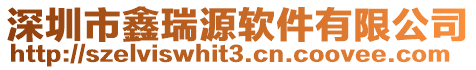 深圳市鑫瑞源软件有限公司
http://szelviswhit3.cn.coovee.com